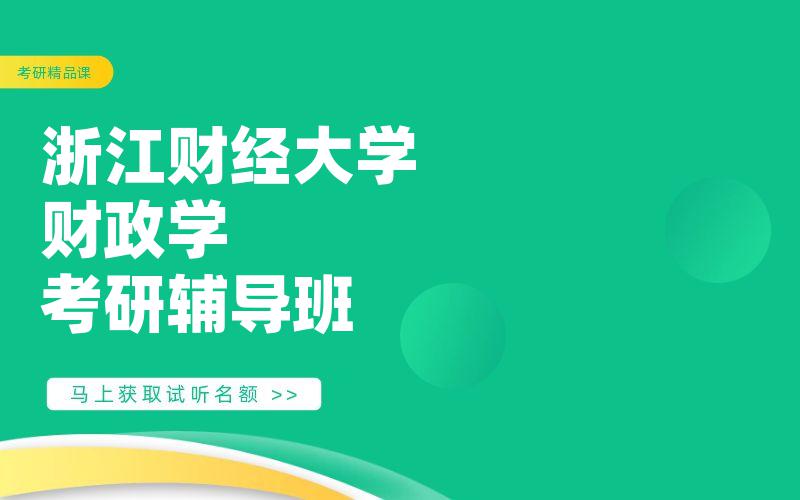 考研精品课

浙江财经大学
财政学
考研辅导班

马上获取试听名额 >>